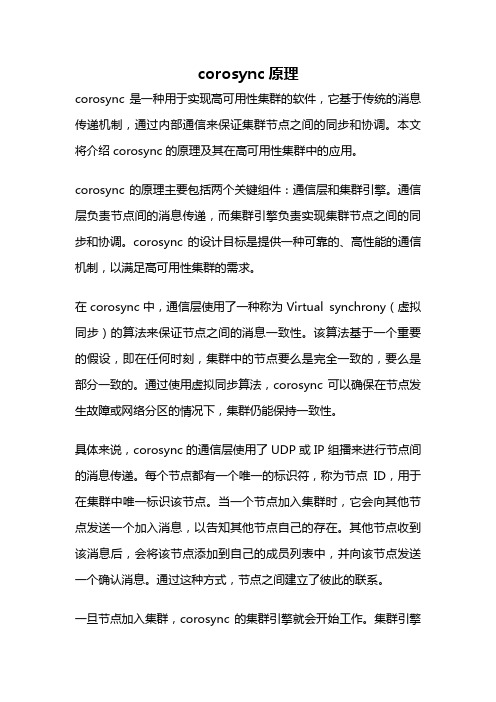 corosync 原理

corosync 是一种用于实现高可用性集群的软件，它基于传统的消息传递机制，通过内部通信来保证集群节点之间的同步和协调。本文将介绍 corosync 的原理及其在高可用性集群中的应用。

corosync 的原理主要包括两个关键组件：通信层和集群引擎。通信层负责节点间的消息传递，而集群引擎负责实现集群节点之间的同步和协调。corosync 的设计目标是提供一种可靠的、高性能的通信机制，以满足高可用性集群的需求。

在 corosync 中，通信层使用了一种称为 Virtual synchrony（虚拟同步）的算法来保证节点之间的消息一致性。该算法基于一个重要的假设，即在任何时刻，集群中的节点要么是完全一致的，要么是部分一致的。通过使用虚拟同步算法，corosync 可以确保在节点发生故障或网络分区的情况下，集群仍能保持一致性。

具体来说，corosync 的通信层使用了 UDP 或 IP 组播来进行节点间的消息传递。每个节点都有一个唯一的标识符，称为节点 ID，用于在集群中唯一标识该节点。当一个节点加入集群时，它会向其他节点发送一个加入消息，以告知其他节点自己的存在。其他节点收到该消息后，会将该节点添加到自己的成员列表中，并向该节点发送一个确认消息。通过这种方式，节点之间建立了彼此的联系。

一旦节点加入集群，corosync 的集群引擎就会开始工作。集群引擎